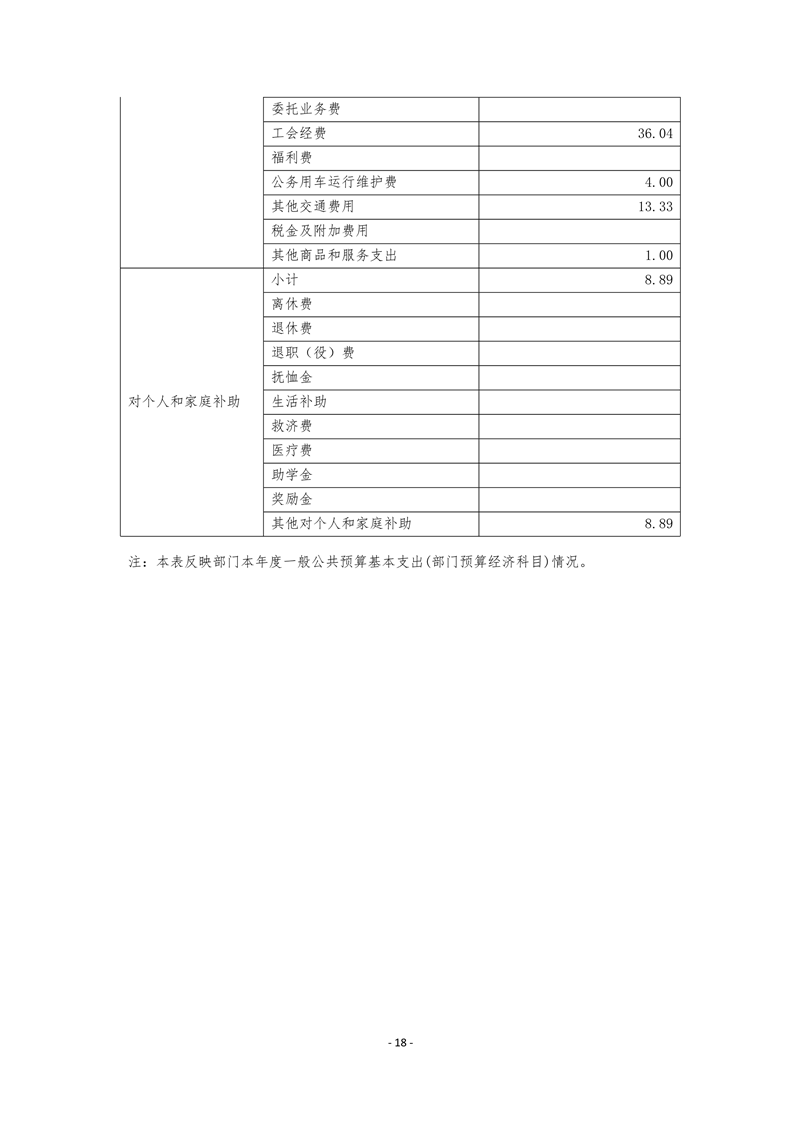 |  |  |  |
|---|---|---|
|  | 委托业务费 |  |
|  | 工会经费 | 36.04 |
|  | 福利费 |  |
|  | 公务用车运行维护费 | 4.00 |
|  | 其他交通费用 | 13.33 |
|  | 税金及附加费用 |  |
|  | 其他商品和服务支出 | 1.00 |
| 对个人和家庭补助 | 小计 | 8.89 |
|  | 离休费 |  |
|  | 退休费 |  |
|  | 退职（役）费 |  |
|  | 抚恤金 |  |
|  | 生活补助 |  |
|  | 救济费 |  |
|  | 医疗费 |  |
|  | 助学金 |  |
|  | 奖励金 |  |
|  | 其他对个人和家庭补助 | 8.89 |

注：本表反映部门本年度一般公共预算基本支出(部门预算经济科目)情况。

- 18 -